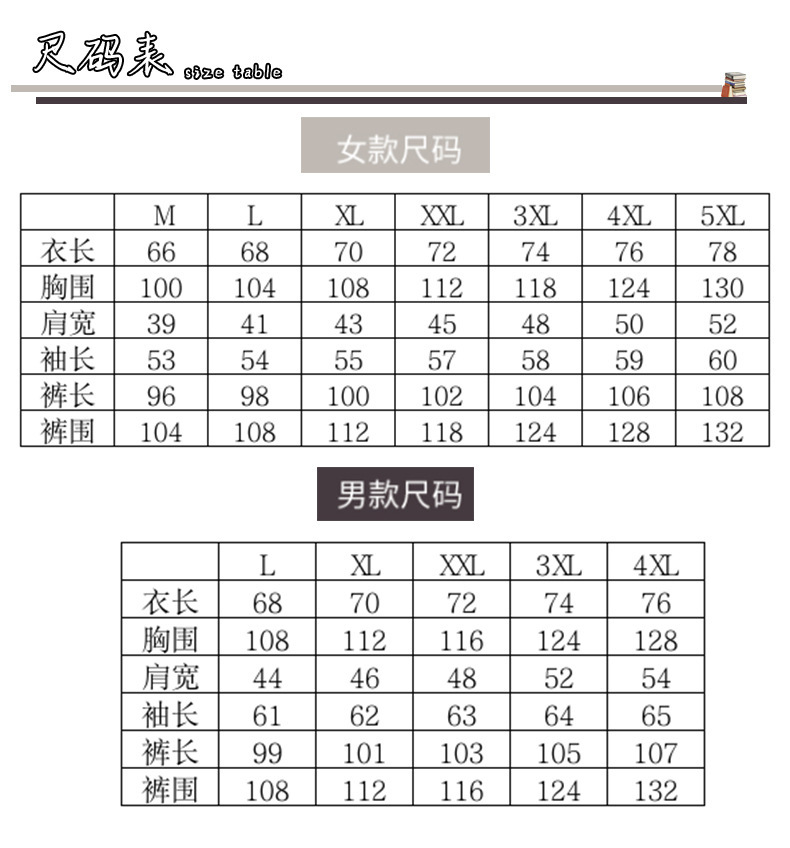 尺码表 size table

女款尺码

| | M | L | XL | XXL | 3XL | 4XL | 5XL |
|---|---|---|---|---|---|---|---|
| 衣长 | 66 | 68 | 70 | 72 | 74 | 76 | 78 |
| 胸围 | 100 | 104 | 108 | 112 | 118 | 124 | 130 |
| 肩宽 | 39 | 41 | 43 | 45 | 48 | 50 | 52 |
| 袖长 | 53 | 54 | 55 | 57 | 58 | 59 | 60 |
| 裤长 | 96 | 98 | 100 | 102 | 104 | 106 | 108 |
| 裤围 | 104 | 108 | 112 | 118 | 124 | 128 | 132 |

男款尺码

| | L | XL | XXL | 3XL | 4XL |
|---|---|---|---|---|---|
| 衣长 | 68 | 70 | 72 | 74 | 76 |
| 胸围 | 108 | 112 | 116 | 124 | 128 |
| 肩宽 | 44 | 46 | 48 | 52 | 54 |
| 袖长 | 61 | 62 | 63 | 64 | 65 |
| 裤长 | 99 | 101 | 103 | 105 | 107 |
| 裤围 | 108 | 112 | 116 | 124 | 132 |